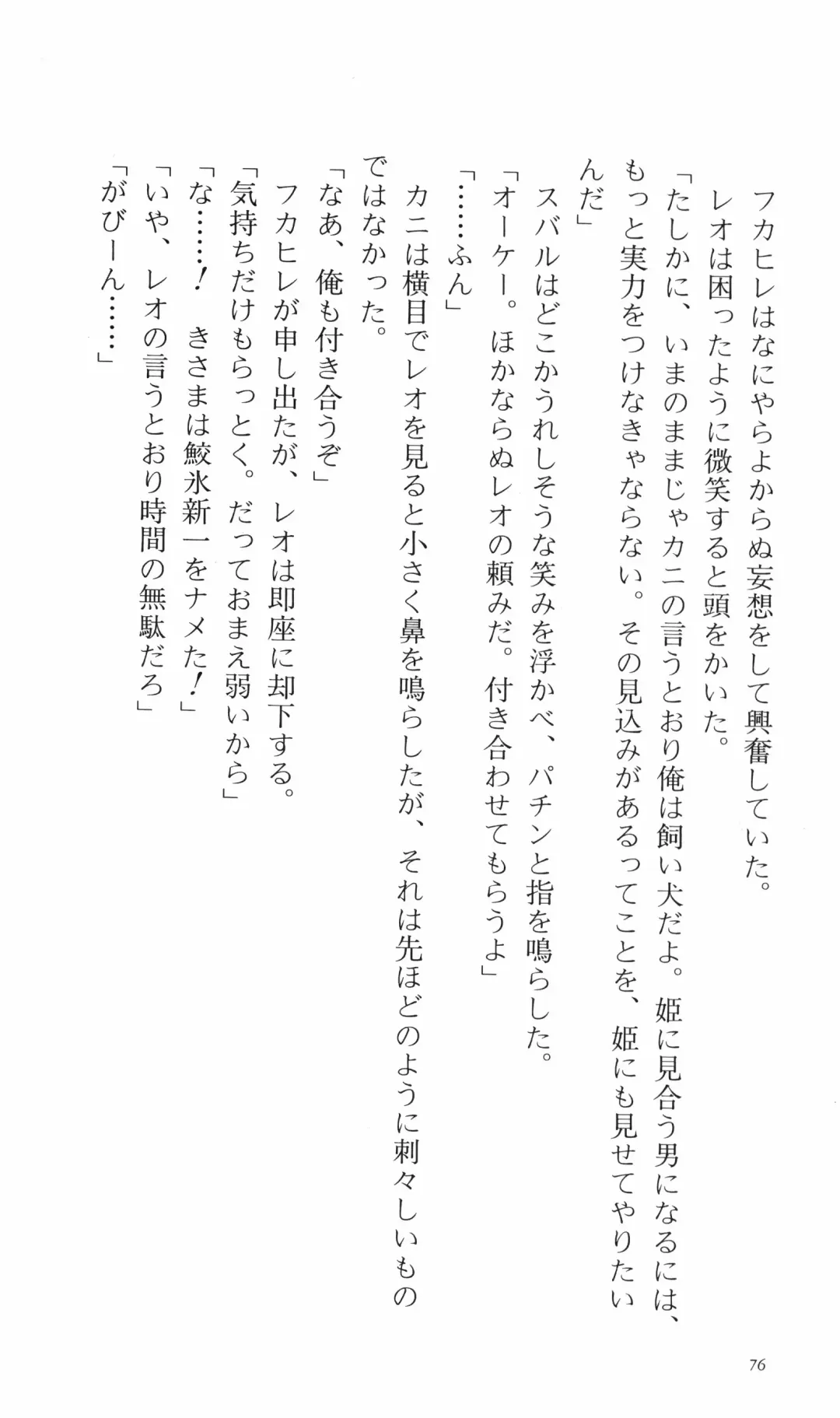 フカヒレはなにやらよからぬ妄想をして興奮していた。
レオは困ったように微笑すると頭をかいた。
「たしかに、いまのままじゃカニの言うとおり俺は飼い犬だよ。姫に見合う男になるには、もっと実力をつけなきゃならない。その見込みがあるってことを、姫にも見せてやりたいんだ」
スバルはどこかうれしそうな笑みを浮かべ、パチンと指を鳴らした。
「オーケー。ほかならぬレオの頼みだ。付き合わせてもらうよ」
「……ふん」
カニは横目でレオを見ると小さく鼻を鳴らしたが、それは先ほどのように刺々しいものではなかった。
「なあ、俺も付き合うぞ」
フカヒレが申し出たが、レオは即座に却下する。
「気持ちだけもらっとく。だっておまえ弱いから」
「な……！　きさまは鮫氷新一をナメた！」
「いや、レオの言うとおり時間の無駄だろ」
「がびーん……」

76